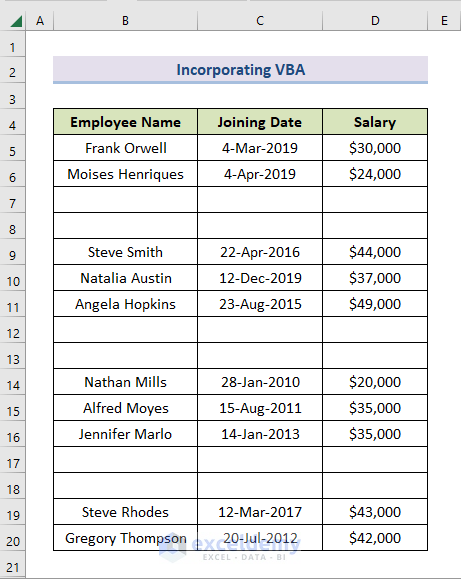 | | A | B | C | D | E |
|---|---|---|---|---|---|
| 1 | | | | | |
| 2 | | Incorporating VBA | | | |
| 3 | | | | | |
| 4 | | Employee Name | Joining Date | Salary | |
| 5 | | Frank Orwell | 4-Mar-2019 | \$30,000 | |
| 6 | | Moises Henriques | 4-Apr-2019 | \$24,000 | |
| 7 | | | | | |
| 8 | | | | | |
| 9 | | Steve Smith | 22-Apr-2016 | \$44,000 | |
| 10 | | Natalia Austin | 12-Dec-2019 | \$37,000 | |
| 11 | | Angela Hopkins | 23-Aug-2015 | \$49,000 | |
| 12 | | | | | |
| 13 | | | | | |
| 14 | | Nathan Mills | 28-Jan-2010 | \$20,000 | |
| 15 | | Alfred Moyes | 15-Aug-2011 | \$35,000 | |
| 16 | | Jennifer Marlo | 14-Jan-2013 | \$35,000 | |
| 17 | | | | | |
| 18 | | | | | |
| 19 | | Steve Rhodes | 12-Mar-2017 | \$43,000 | |
| 20 | | Gregory Thompson | 20-Jul-2012 | \$42,000 | |
| 21 | | | | | |

exceldemy
EXCEL · DATA · BI